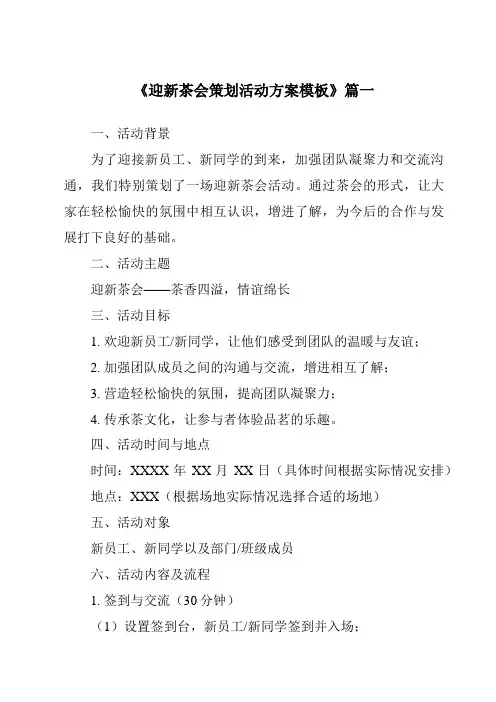 《迎新茶会策划活动方案模板》篇一

一、活动背景

为了迎接新员工、新同学的到来，加强团队凝聚力和交流沟通，我们特别策划了一场迎新茶会活动。通过茶会的形式，让大家在轻松愉快的氛围中相互认识，增进了解，为今后的合作与发展打下良好的基础。

二、活动主题

迎新茶会——茶香四溢，情谊绵长

三、活动目标

1. 欢迎新员工/新同学，让他们感受到团队的温暖与友谊；

2. 加强团队成员之间的沟通与交流，增进相互了解；

3. 营造轻松愉快的氛围，提高团队凝聚力；

4. 传承茶文化，让参与者体验品茗的乐趣。

四、活动时间与地点

时间：XXXX 年 XX 月 XX 日（具体时间根据实际情况安排）

地点：XXX（根据场地实际情况选择合适的场地）

五、活动对象

新员工、新同学以及部门/班级成员

六、活动内容及流程

1. 签到与交流（30 分钟）

（1）设置签到台，新员工/新同学签到并入场；